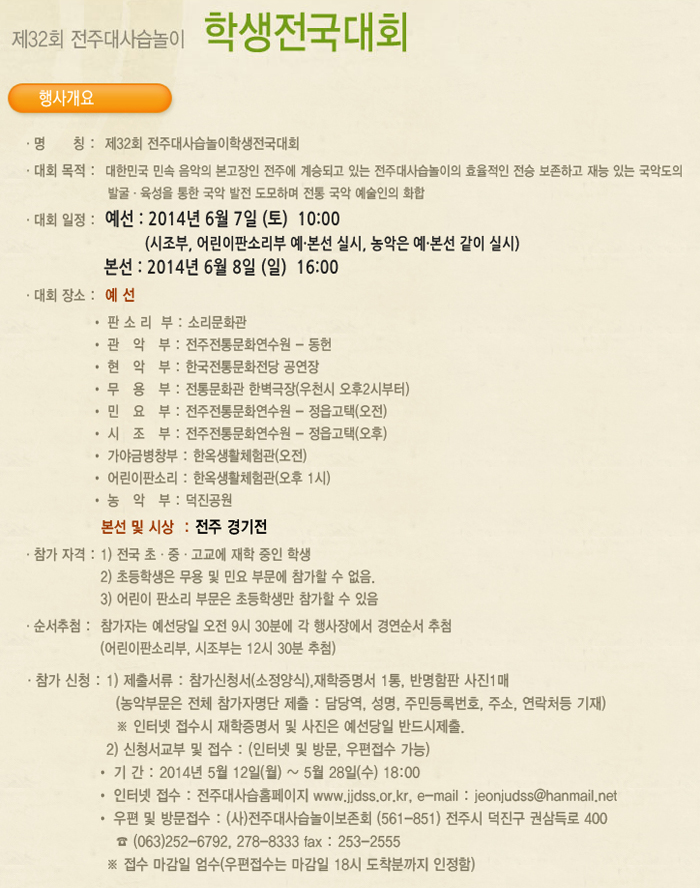 제32회 전주대사습놀이 학생전국대회

행사개요

· 명 칭 : 제32회 전주대사습놀이학생전국대회

· 대회 목적 : 대한민국 민속 음악의 본고장인 전주에 계승되고 있는 전주대사습놀이의 효율적인 전승 보존하고 재능 있는 국악도의 발굴 · 육성을 통한 국악 발전 도모하며 전통 국악 예술인의 화합

· 대회 일정 : 예선 : 2014년 6월 7일 (토) 10:00
(시조부, 어린이판소리부 예·본선 실시, 농악은 예·본선 같이 실시)
본선 : 2014년 6월 8일 (일) 16:00

· 대회 장소 : 예 선
• 판 소 리 부 : 소리문화관
• 관 악 부 : 전주전통문화연수원 - 동헌
• 현 악 부 : 한국전통문화전당 공연장
• 무 용 부 : 전통문화관 한벽극장(우천시 오후2시부터)
• 민 요 부 : 전주전통문화연수원 - 정읍고택(오전)
• 시 조 부 : 전주전통문화연수원 - 정읍고택(오후)
• 가야금병창부 : 한옥생활체험관(오전)
• 어린이판소리 : 한옥생활체험관(오후 1시)
• 농 악 부 : 덕진공원
본선 및 시상 : 전주 경기전

· 참가 자격 : 1) 전국 초 · 중 · 고교에 재학 중인 학생
2) 초등학생은 무용 및 민요 부문에 참가할 수 없음.
3) 어린이 판소리 부문은 초등학생만 참가할 수 있음

· 순서추첨 : 참가자는 예선당일 오전 9시 30분에 각 행사장에서 경연순서 추첨
(어린이판소리부, 시조부는 12시 30분 추첨)

· 참가 신청 : 1) 제출서류 : 참가신청서(소정양식),재학증명서 1통, 반명함판 사진1매
(농악부문은 전체 참가자명단 제출 : 담당역, 성명, 주민등록번호, 주소, 연락처등 기재)
※ 인터넷 접수시 재학증명서 및 사진은 예선당일 반드시제출.
2) 신청서교부 및 접수 : (인터넷 및 방문, 우편접수 가능)
• 기 간 : 2014년 5월 12일(월) ~ 5월 28일(수) 18:00
• 인터넷 접수 : 전주대사습홈페이지 www.jjdss.or.kr, e-mail : jeonjudss@hanmail.net
• 우편 및 방문접수 : (사)전주대사습놀이보존회 (561-851) 전주시 덕진구 권삼득로 400
☎ (063)252-6792, 278-8333 fax : 253-2555
※ 접수 마감일 엄수(우편접수는 마감일 18시 도착분까지 인정함)